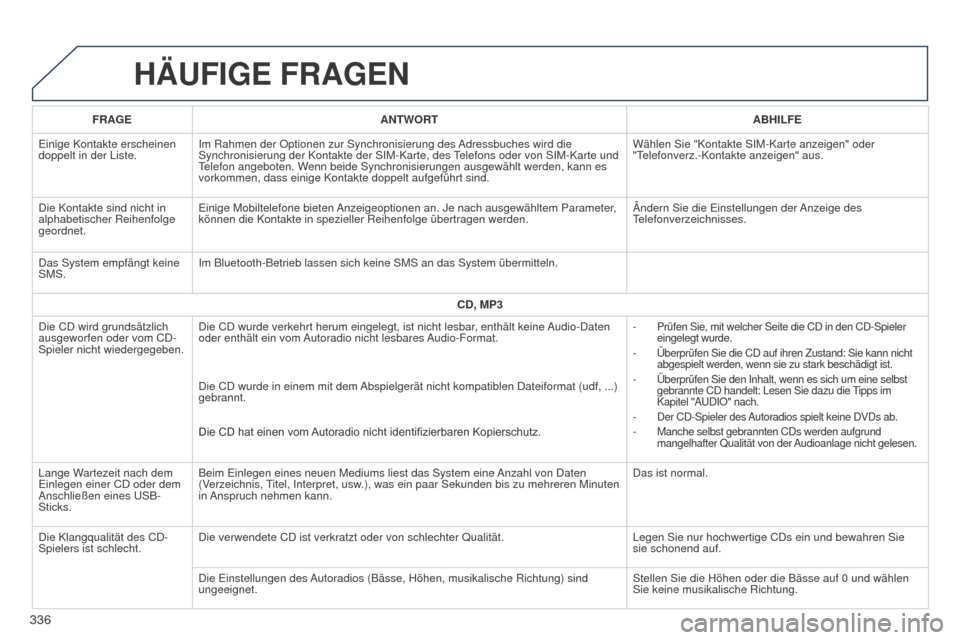 HÄUFIGE FRAGEN

| FRAGE | ANTWORT | ABHILFE |
|---|---|---|
| Einige Kontakte erscheinen doppelt in der Liste. | Im Rahmen der Optionen zur Synchronisierung des Adressbuches wird die Synchronisierung der Kontakte der SIM-Karte, des Telefons oder von SIM-Karte und Telefon angeboten. Wenn beide Synchronisierungen ausgewählt werden, kann es vorkommen, dass einige Kontakte doppelt aufgeführt sind. | Wählen Sie "Kontakte SIM-Karte anzeigen" oder "Telefonverz.-Kontakte anzeigen" aus. |
| Die Kontakte sind nicht in alphabetischer Reihenfolge geordnet. | Einige Mobiltelefone bieten Anzeigeoptionen an. Je nach ausgewähltem Parameter, können die Kontakte in spezieller Reihenfolge übertragen werden. | Ändern Sie die Einstellungen der Anzeige des Telefonverzeichnisses. |
| Das System empfängt keine SMS. | Im Bluetooth-Betrieb lassen sich keine SMS an das System übermitteln. | |
| CD, MP3 | | |
| Die CD wird grundsätzlich ausgeworfen oder vom CD-Spieler nicht wiedergegeben. | Die CD wurde verkehrt herum eingelegt, ist nicht lesbar, enthält keine Audio-Daten oder enthält ein vom Autoradio nicht lesbares Audio-Format. Die CD wurde in einem mit dem Abspielgerät nicht kompatiblen Dateiformat (udf, ...) gebrannt. Die CD hat einen vom Autoradio nicht identifizierbaren Kopierschutz. | - Prüfen Sie, mit welcher Seite die CD in den CD-Spieler eingelegt wurde. - Überprüfen Sie die CD auf ihren Zustand: Sie kann nicht abgespielt werden, wenn sie zu stark beschädigt ist. - Überprüfen Sie den Inhalt, wenn es sich um eine selbst gebrannte CD handelt: Lesen Sie dazu die Tipps im Kapitel "AUDIO" nach. - Der CD-Spieler des Autoradios spielt keine DVDs ab. - Manche selbst gebrannten CDs werden aufgrund mangelhafter Qualität von der Audioanlage nicht gelesen. |
| Lange Wartezeit nach dem Einlegen einer CD oder dem Anschließen eines USB-Sticks. | Beim Einlegen eines neuen Mediums liest das System eine Anzahl von Daten (Verzeichnis, Titel, Interpret, usw.), was ein paar Sekunden bis zu mehreren Minuten in Anspruch nehmen kann. | Das ist normal. |
| Die Klangqualität des CD-Spielers ist schlecht. | Die verwendete CD ist verkratzt oder von schlechter Qualität. | Legen Sie nur hochwertige CDs ein und bewahren Sie sie schonend auf. |
| | Die Einstellungen des Autoradios (Bässe, Höhen, musikalische Richtung) sind ungeeignet. | Stellen Sie die Höhen oder die Bässe auf 0 und wählen Sie keine musikalische Richtung. |

336

carmanualsonline.info